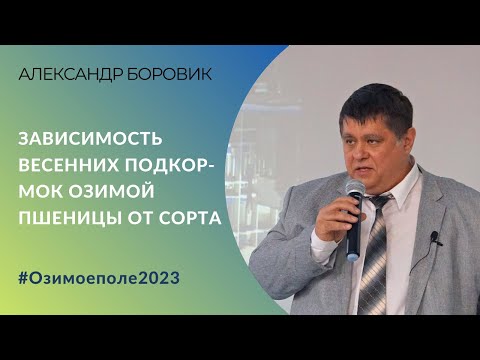 АЛЕКСАНДР БОРОВИК

ЗАВИСИМОСТЬ ВЕСЕННИХ ПОДКОРМОК ОЗИМОЙ ПШЕНИЦЫ ОТ СОРТА

#Озимоеполе2023